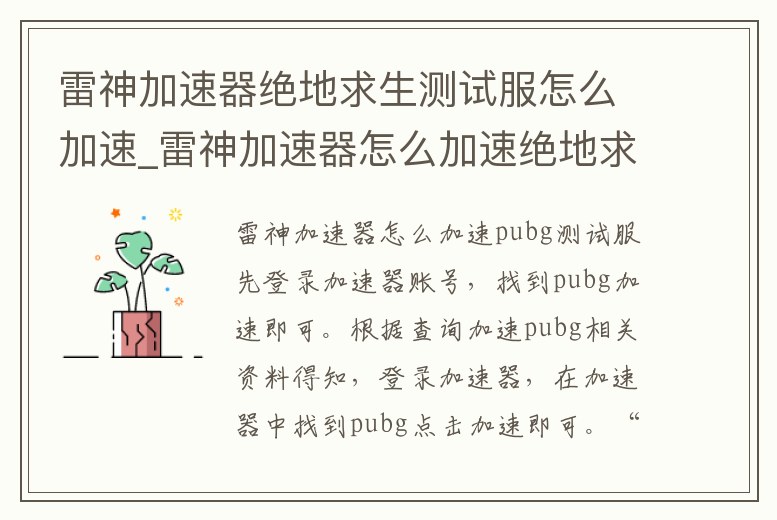 雷神加速器绝地求生测试服怎么加速_雷神加速器怎么加速绝地求

雷神加速器怎么加速pubg测试服先登录加速器账号，找到pubg加速即可。根据查询加速pubg相关资料得知，登录加速器，在加速器中找到pubg点击加速即可。“